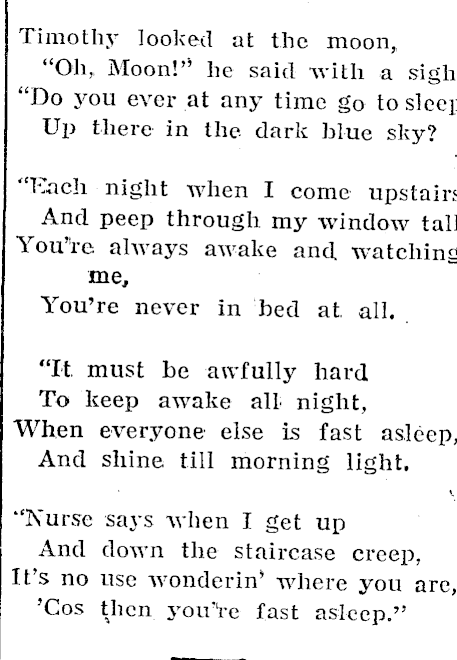 Timothy looked at the moon,
"Oh, Moon!" he said with a sigh
"Do you ever at any time go to sleep
Up there in the dark blue sky?

"Each night when I come upstairs
And peep through my window tall
You're always awake and watching me,
You're never in bed at all.

"It must be awfully hard
To keep awake all night,
When everyone else is fast asleep,
And shine till morning light.

"Nurse says when I get up
And down the staircase creep,
It's no use wonderin' where you are,
'Cos then you're fast asleep."